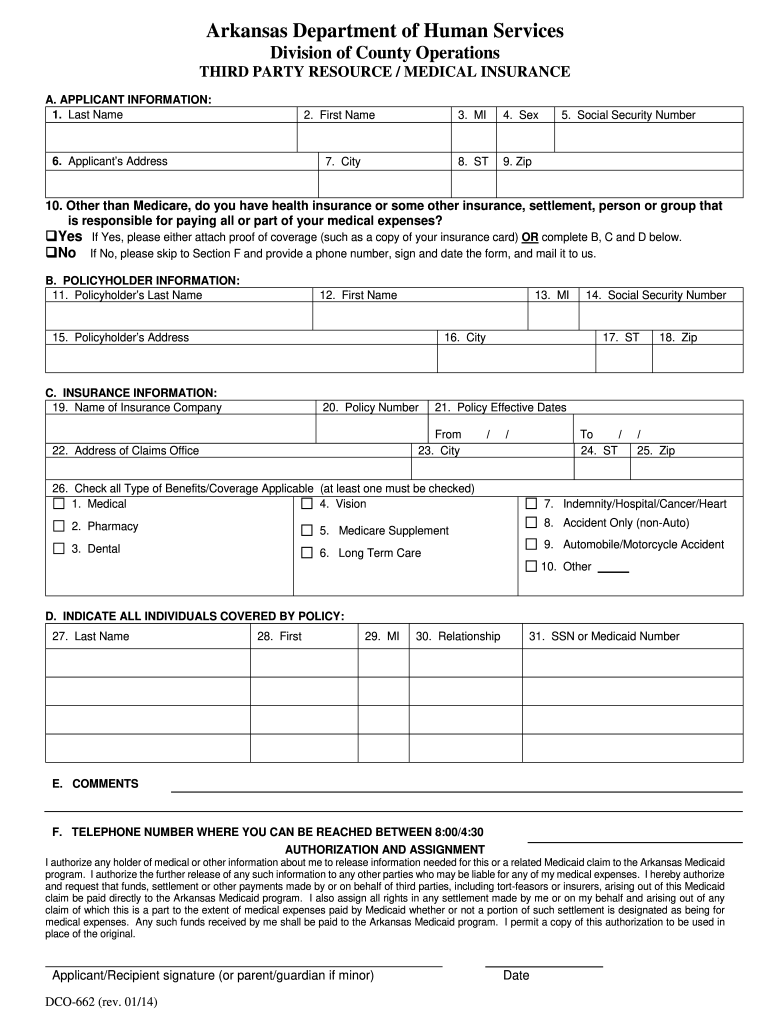 Arkansas Department of Human Services
Division of County Operations
THIRD PARTY RESOURCE / MEDICAL INSURANCE

A. APPLICANT INFORMATION:

| 1. Last Name | 2. First Name | 3. MI | 4. Sex | 5. Social Security Number |
|---|---|---|---|---|
| | | | | |

| 6. Applicant's Address | 7. City | 8. ST | 9. Zip |
|---|---|---|---|
| | | | |

10. Other than Medicare, do you have health insurance or some other insurance, settlement, person or group that is responsible for paying all or part of your medical expenses?
❑Yes If Yes, please either attach proof of coverage (such as a copy of your insurance card) OR complete B, C and D below.
❑No If No, please skip to Section F and provide a phone number, sign and date the form, and mail it to us.

B. POLICYHOLDER INFORMATION:

| 11. Policyholder's Last Name | 12. First Name | 13. MI | 14. Social Security Number |
|---|---|---|---|
| | | | |

| 15. Policyholder's Address | 16. City | 17. ST | 18. Zip |
|---|---|---|---|
| | | | |

C. INSURANCE INFORMATION:

| 19. Name of Insurance Company | 20. Policy Number | 21. Policy Effective Dates |
|---|---|---|
| | | From / / To / / |

| 22. Address of Claims Office | 23. City | 24. ST | 25. Zip |
|---|---|---|---|
| | | | |

26. Check all Type of Benefits/Coverage Applicable (at least one must be checked)
☐ 1. Medical
☐ 2. Pharmacy
☐ 3. Dental
☐ 4. Vision
☐ 5. Medicare Supplement
☐ 6. Long Term Care
☐ 7. Indemnity/Hospital/Cancer/Heart
☐ 8. Accident Only (non-Auto)
☐ 9. Automobile/Motorcycle Accident
☐ 10. Other _____

D. INDICATE ALL INDIVIDUALS COVERED BY POLICY:

| 27. Last Name | 28. First | 29. MI | 30. Relationship | 31. SSN or Medicaid Number |
|---|---|---|---|---|
| | | | | |
| | | | | |
| | | | | |
| | | | | |

E. COMMENTS

F. TELEPHONE NUMBER WHERE YOU CAN BE REACHED BETWEEN 8:00/4:30

AUTHORIZATION AND ASSIGNMENT
I authorize any holder of medical or other information about me to release information needed for this or a related Medicaid claim to the Arkansas Medicaid program. I authorize the further release of any such information to any other parties who may be liable for any of my medical expenses. I hereby authorize and request that funds, settlement or other payments made by or on behalf of third parties, including tort-feasors or insurers, arising out of this Medicaid claim be paid directly to the Arkansas Medicaid program. I also assign all rights in any settlement made by me or on my behalf and arising out of any claim of which this is a part to the extent of medical expenses paid by Medicaid whether or not a portion of such settlement is designated as being for medical expenses. Any such funds received by me shall be paid to the Arkansas Medicaid program. I permit a copy of this authorization to be used in place of the original.

Applicant/Recipient signature (or parent/guardian if minor)
Date

DCO-662 (rev. 01/14)